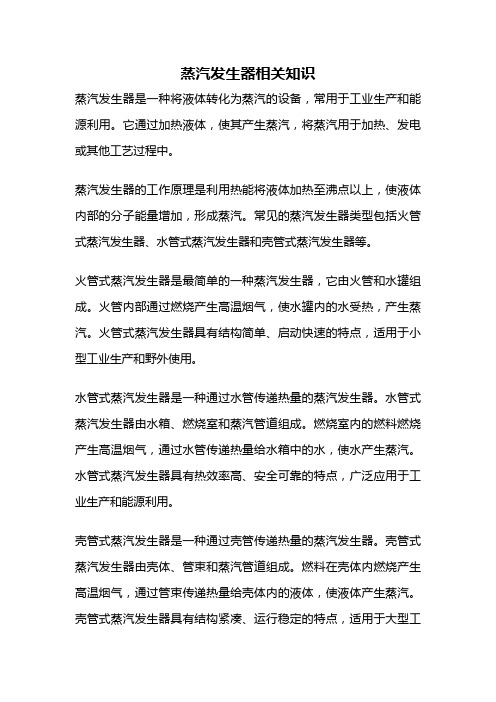 蒸汽发生器相关知识

蒸汽发生器是一种将液体转化为蒸汽的设备，常用于工业生产和能源利用。它通过加热液体，使其产生蒸汽，将蒸汽用于加热、发电或其他工艺过程中。

蒸汽发生器的工作原理是利用热能将液体加热至沸点以上，使液体内部的分子能量增加，形成蒸汽。常见的蒸汽发生器类型包括火管式蒸汽发生器、水管式蒸汽发生器和壳管式蒸汽发生器等。

火管式蒸汽发生器是最简单的一种蒸汽发生器，它由火管和水罐组成。火管内部通过燃烧产生高温烟气，使水罐内的水受热，产生蒸汽。火管式蒸汽发生器具有结构简单、启动快速的特点，适用于小型工业生产和野外使用。

水管式蒸汽发生器是一种通过水管传递热量的蒸汽发生器。水管式蒸汽发生器由水箱、燃烧室和蒸汽管道组成。燃烧室内的燃料燃烧产生高温烟气，通过水管传递热量给水箱中的水，使水产生蒸汽。水管式蒸汽发生器具有热效率高、安全可靠的特点，广泛应用于工业生产和能源利用。

壳管式蒸汽发生器是一种通过壳管传递热量的蒸汽发生器。壳管式蒸汽发生器由壳体、管束和蒸汽管道组成。燃料在壳体内燃烧产生高温烟气，通过管束传递热量给壳体内的液体，使液体产生蒸汽。壳管式蒸汽发生器具有结构紧凑、运行稳定的特点，适用于大型工